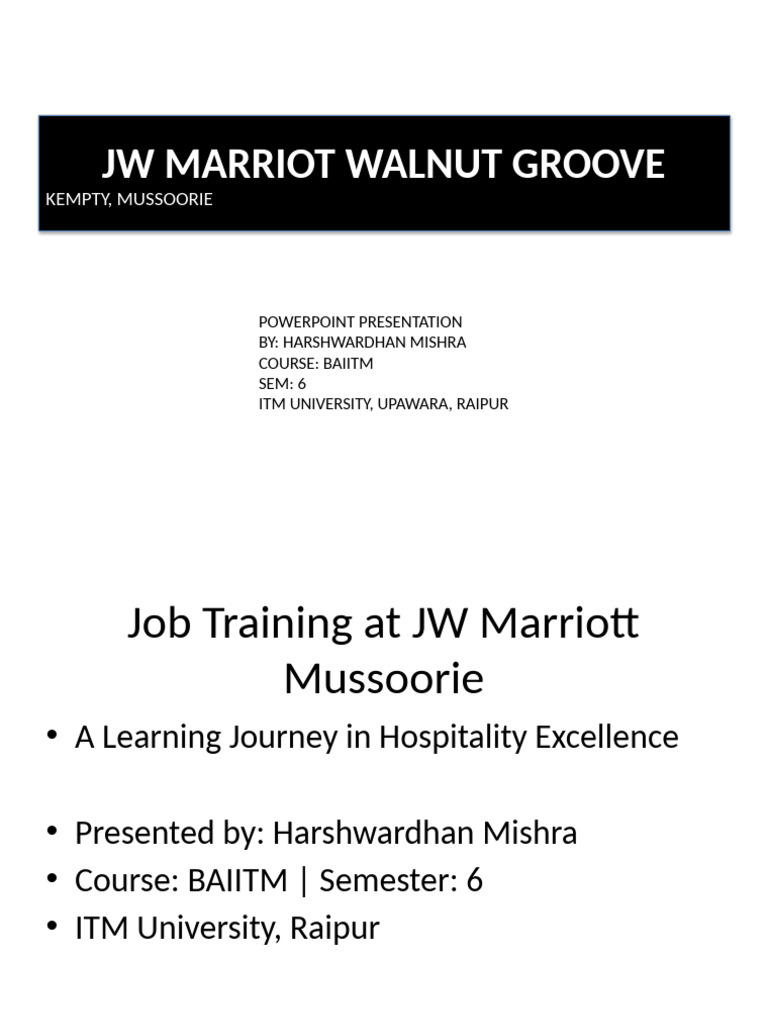 JW MARRIOT WALNUT GROOVE
KEMPTY, MUSSOORIE

POWERPOINT PRESENTATION
BY: HARSHWARDHAN MISHRA
COURSE: BAIITM
SEM: 6
ITM UNIVERSITY, UPAWARA, RAIPUR

Job Training at JW Marriott Mussoorie

• A Learning Journey in Hospitality Excellence

• Presented by: Harshwardhan Mishra
• Course: BAIITM | Semester: 6
• ITM University, Raipur